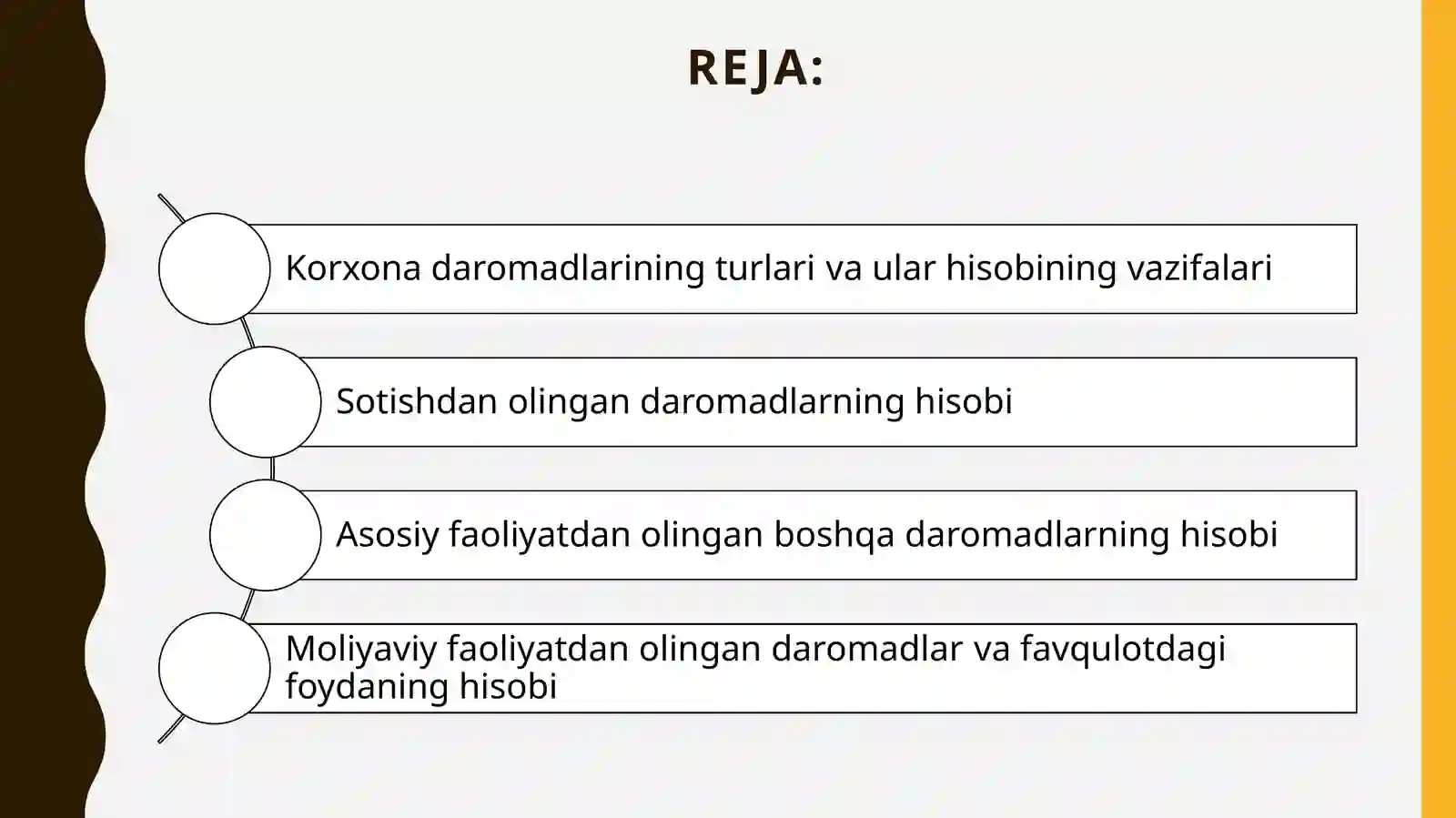 REJA:

Korxona daromadlarining turlari va ular hisobining vazifalari

Sotishdan olingan daromadlarning hisobi

Asosiy faoliyatdan olingan boshqa daromadlarning hisobi

Moliyaviy faoliyatdan olingan daromadlar va favqulotdagi foydaning hisobi